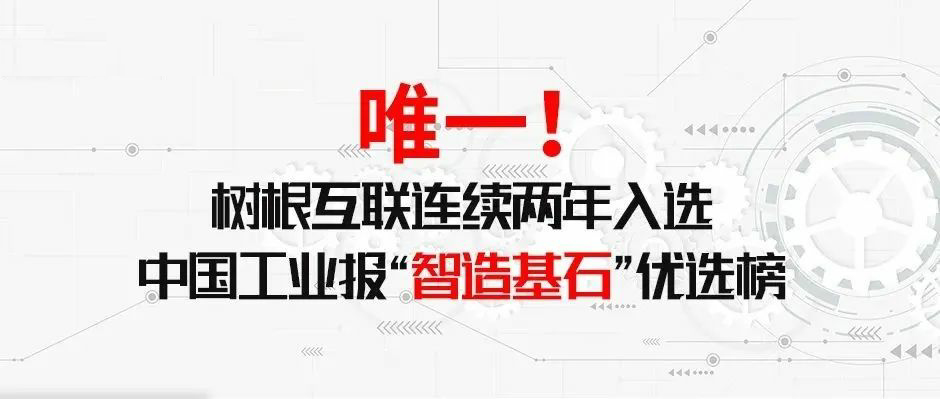 唯一！
树根互联连续两年入选
中国工业报“智造基石”优选榜